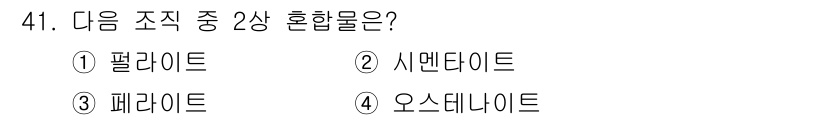 41. 다음 조직 중 2상 혼합물은?

① 펄라이트
② 시멘타이트
③ 페라이트
④ 오스테나이트